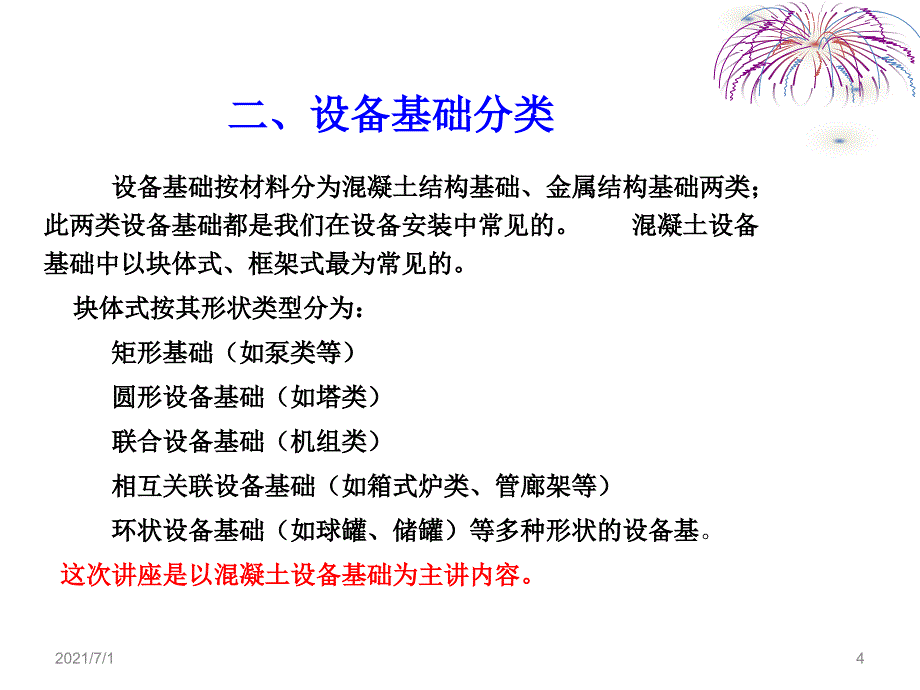 二、设备基础分类

设备基础按材料分为混凝土结构基础、金属结构基础两类；此两类设备基础都是我们在设备安装中常见的。 混凝土设备基础中以块体式、框架式最为常见的。

块体式按其形状类型分为：

矩形基础（如泵类等）

圆形设备基础（如塔类）

联合设备基础（机组类）

相互关联设备基础（如箱式炉类、管廊架等）

环状设备基础（如球罐、储罐）等多种形状的设备基。

这次讲座是以混凝土设备基础为主讲内容。

2021/7/1

4